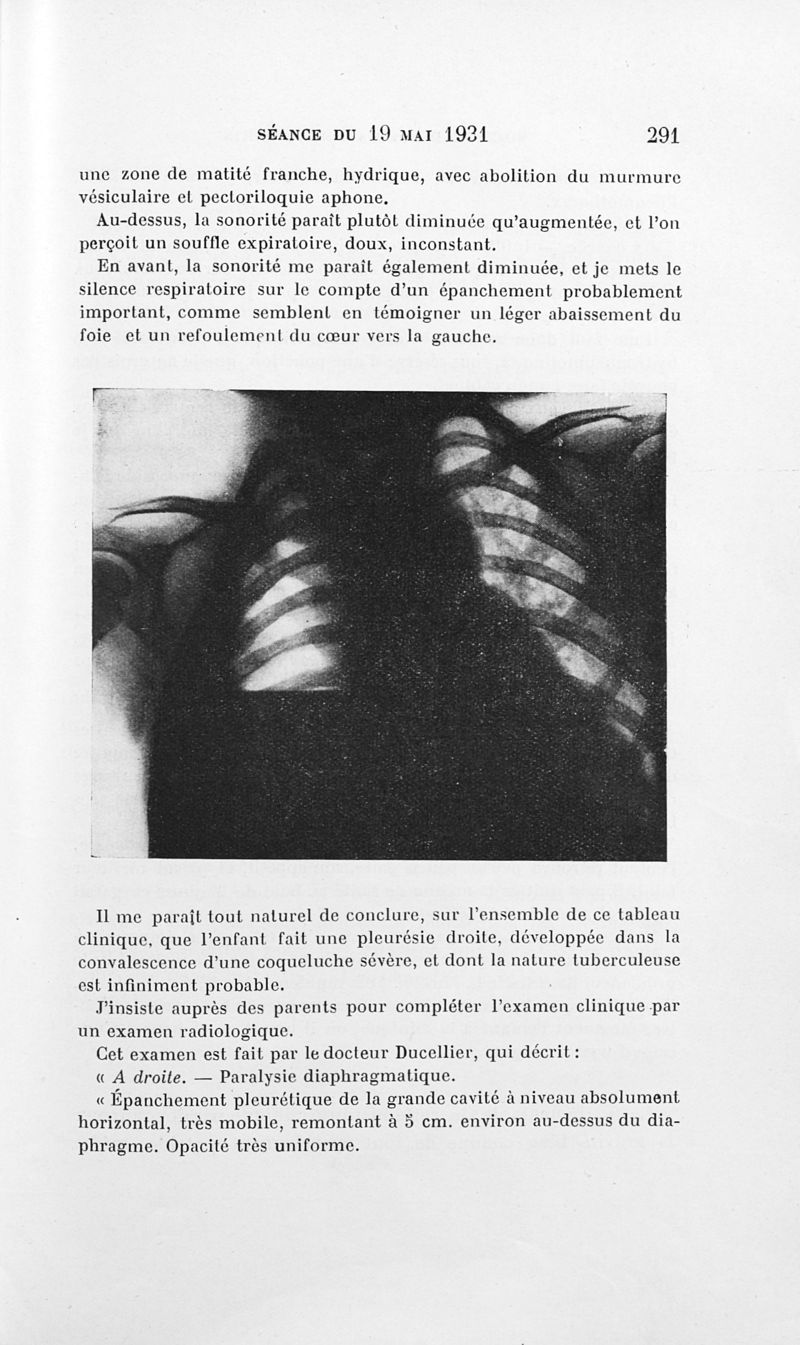 SÉANCE DU 19 MAI 1931 291

une zone de matité franche, hydrique, avec abolition du murmure vésiculaire et pectoriloquie aphone.

Au-dessus, la sonorité paraît plutôt diminuée qu'augmentée, et l'on perçoit un souffle expiratoire, doux, inconstant.

En avant, la sonorité me paraît également diminuée, et je mets le silence respiratoire sur le compte d'un épanchement probablement important, comme semblent en témoigner un léger abaissement du foie et un refoulement du cœur vers la gauche.

Il me paraît tout naturel de conclure, sur l'ensemble de ce tableau clinique, que l'enfant fait une pleurésie droite, développée dans la convalescence d'une coqueluche sévère, et dont la nature tuberculeuse est infiniment probable.

J'insiste auprès des parents pour compléter l'examen clinique par un examen radiologique.

Cet examen est fait par le docteur Ducellier, qui décrit :

« A droite. — Paralysie diaphragmatique.

« Épanchement pleurétique de la grande cavité à niveau absolument horizontal, très mobile, remontant à 5 cm. environ au-dessus du diaphragme. Opacité très uniforme.